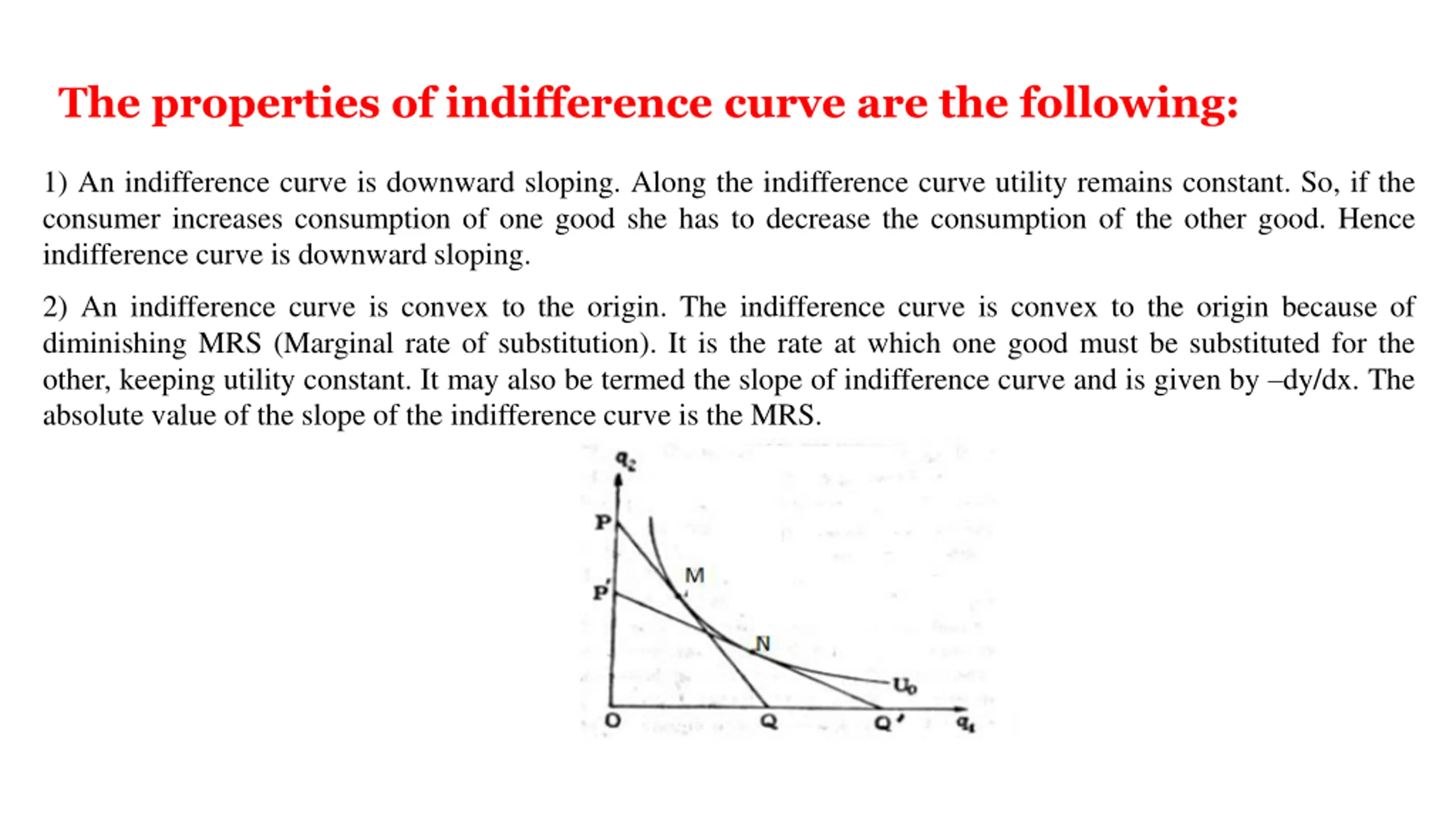 The properties of indifference curve are the following:

1) An indifference curve is downward sloping. Along the indifference curve utility remains constant. So, if the consumer increases consumption of one good she has to decrease the consumption of the other good. Hence indifference curve is downward sloping.

2) An indifference curve is convex to the origin. The indifference curve is convex to the origin because of diminishing MRS (Marginal rate of substitution). It is the rate at which one good must be substituted for the other, keeping utility constant. It may also be termed the slope of indifference curve and is given by –dy/dx. The absolute value of the slope of the indifference curve is the MRS.

$q_2$
P
P'
M
N
$U_0$
O
Q
Q'
$q_1$